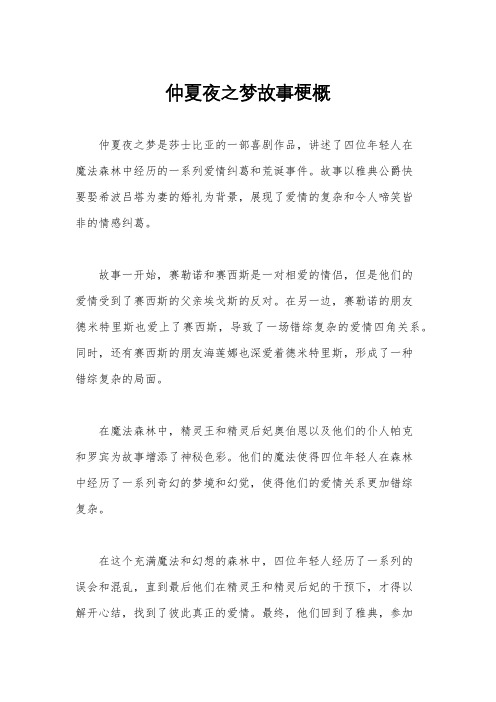 仲夏夜之梦故事梗概

仲夏夜之梦是莎士比亚的一部喜剧作品，讲述了四位年轻人在魔法森林中经历的一系列爱情纠葛和荒诞事件。故事以雅典公爵快要娶希波吕塔为妻的婚礼为背景，展现了爱情的复杂和令人啼笑皆非的情感纠葛。

故事一开始，赛勒诺和赛西斯是一对相爱的情侣，但是他们的爱情受到了赛西斯的父亲埃戈斯的反对。在另一边，赛勒诺的朋友德米特里斯也爱上了赛西斯，导致了一场错综复杂的爱情四角关系。同时，还有赛西斯的朋友海莲娜也深爱着德米特里斯，形成了一种错综复杂的局面。

在魔法森林中，精灵王和精灵后妃奥伯恩以及他们的仆人帕克和罗宾为故事增添了神秘色彩。他们的魔法使得四位年轻人在森林中经历了一系列奇幻的梦境和幻觉，使得他们的爱情关系更加错综复杂。

在这个充满魔法和幻想的森林中，四位年轻人经历了一系列的误会和混乱，直到最后他们在精灵王和精灵后妃的干预下，才得以解开心结，找到了彼此真正的爱情。最终，他们回到了雅典，参加